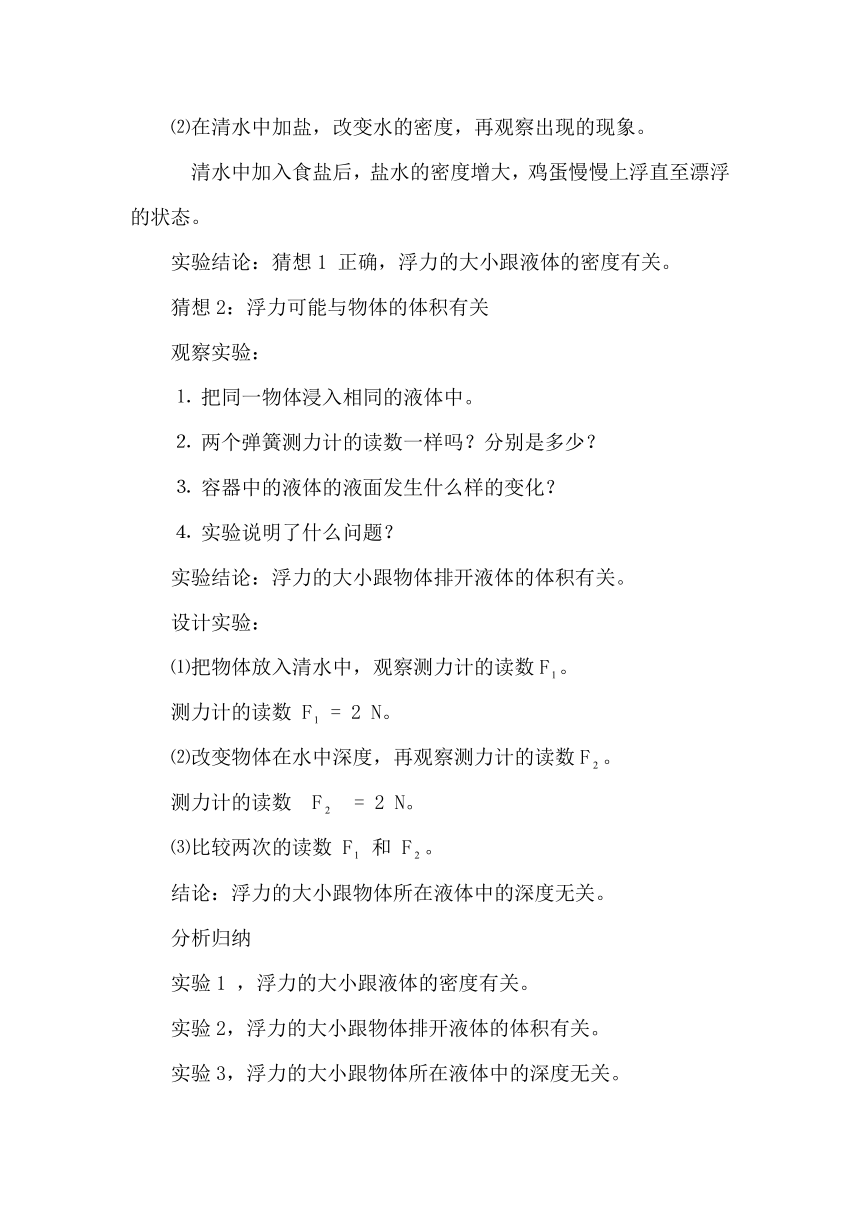 ⑵在清水中加盐，改变水的密度，再观察出现的现象。

清水中加入食盐后，盐水的密度增大，鸡蛋慢慢上浮直至漂浮的状态。

实验结论：猜想 1 正确，浮力的大小跟液体的密度有关。

猜想 2：浮力可能与物体的体积有关

观察实验：

1. 把同一物体浸入相同的液体中。

2. 两个弹簧测力计的读数一样吗？分别是多少？

3. 容器中的液体的液面发生什么样的变化？

4. 实验说明了什么问题？

实验结论：浮力的大小跟物体排开液体的体积有关。

设计实验：

⑴把物体放入清水中，观察测力计的读数 $F_1$。

测力计的读数 $F_1 = 2$ N。

⑵改变物体在水中深度，再观察测力计的读数 $F_2$。

测力计的读数 $F_2 = 2$ N。

⑶比较两次的读数 $F_1$ 和 $F_2$。

结论：浮力的大小跟物体所在液体中的深度无关。

分析归纳

实验 1 ，浮力的大小跟液体的密度有关。

实验 2，浮力的大小跟物体排开液体的体积有关。

实验 3，浮力的大小跟物体所在液体中的深度无关。